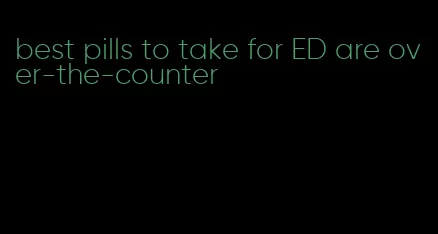 best pills to take for ED are over-the-counter